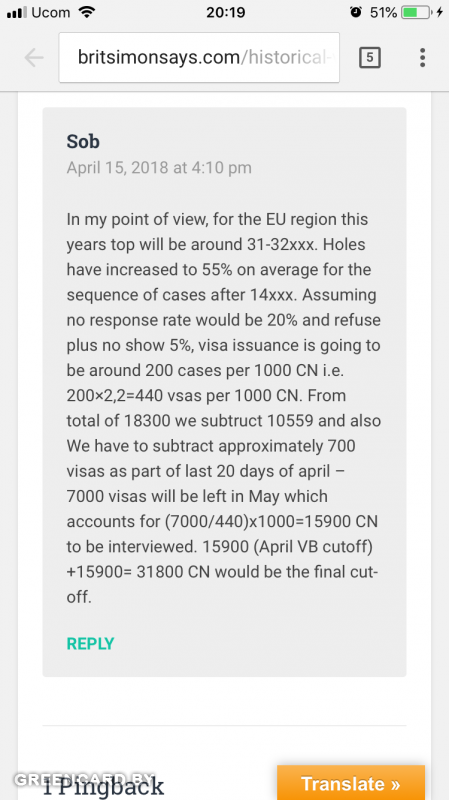 Ucom 20:19 51%

britsimonsays.com/historical-

5

Sob

April 15, 2018 at 4:10 pm

In my point of view, for the EU region this years top will be around 31-32xxx. Holes have increased to 55% on average for the sequence of cases after 14xxx. Assuming no response rate would be 20% and refuse plus no show 5%, visa issuance is going to be around 200 cases per 1000 CN i.e. 200×2,2=440 vsas per 1000 CN. From total of 18300 we subtruct 10559 and also We have to subtract approximately 700 visas as part of last 20 days of april – 7000 visas will be left in May which accounts for (7000/440)x1000=15900 CN to be interviewed. 15900 (April VB cutoff) +15900= 31800 CN would be the final cut-off.

REPLY

GREENCARD.BY

1 Pingback

Translate »